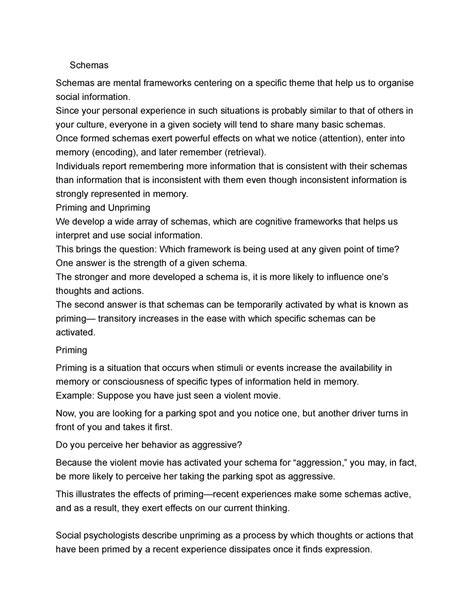 Schemas

Schemas are mental frameworks centering on a specific theme that help us to organise social information.
Since your personal experience in such situations is probably similar to that of others in your culture, everyone in a given society will tend to share many basic schemas.
Once formed schemas exert powerful effects on what we notice (attention), enter into memory (encoding), and later remember (retrieval).
Individuals report remembering more information that is consistent with their schemas than information that is inconsistent with them even though inconsistent information is strongly represented in memory.
Priming and Unpriming
We develop a wide array of schemas, which are cognitive frameworks that helps us interpret and use social information.
This brings the question: Which framework is being used at any given point of time?
One answer is the strength of a given schema.
The stronger and more developed a schema is, it is more likely to influence one's thoughts and actions.
The second answer is that schemas can be temporarily activated by what is known as priming— transitory increases in the ease with which specific schemas can be activated.

Priming

Priming is a situation that occurs when stimuli or events increase the availability in memory or consciousness of specific types of information held in memory.
Example: Suppose you have just seen a violent movie.

Now, you are looking for a parking spot and you notice one, but another driver turns in front of you and takes it first.

Do you perceive her behavior as aggressive?

Because the violent movie has activated your schema for "aggression," you may, in fact, be more likely to perceive her taking the parking spot as aggressive.

This illustrates the effects of priming—recent experiences make some schemas active, and as a result, they exert effects on our current thinking.

Social psychologists describe unpriming as a process by which thoughts or actions that have been primed by a recent experience dissipates once it finds expression.